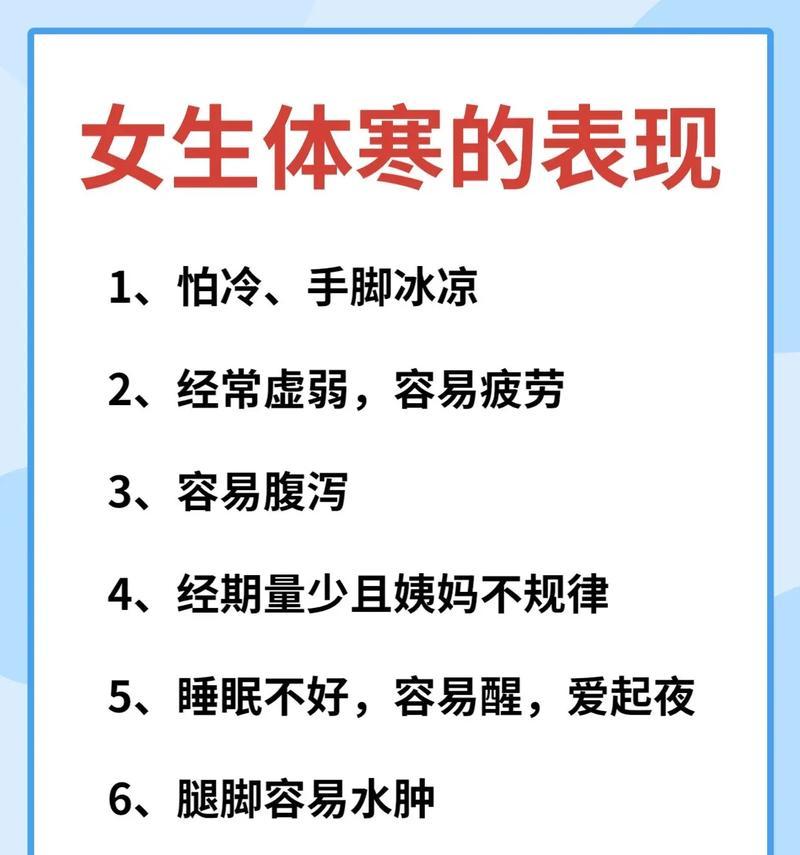 女生体寒的表现

1、怕冷、手脚冰凉

2、经常虚弱，容易疲劳

3、容易腹泻

4、经期量少且姨妈不规律

5、睡眠不好，容易醒，爱起夜

6、腿脚容易水肿